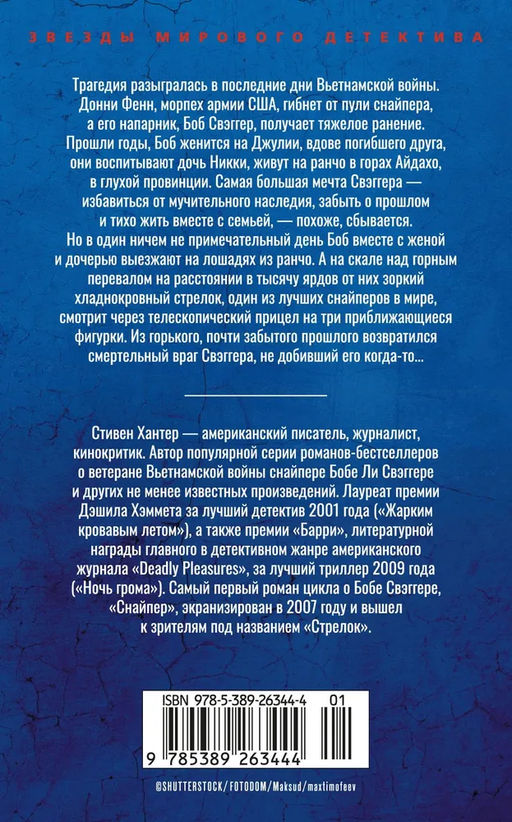 ЗВЕЗДЫ МИРОВОГО ДЕТЕКТИВА

Трагедия разыгралась в последние дни Вьетнамской войны. Донни Фенн, морпех армии США, гибнет от пули снайпера, а его напарник, Боб Свэггер, получает тяжелое ранение. Прошли годы, Боб женится на Джулии, вдове погибшего друга, они воспитывают дочь Никки, живут на ранчо в горах Айдахо, в глухой провинции. Самая большая мечта Свэггера — избавиться от мучительного наследия, забыть о прошлом и тихо жить вместе с семьей, — похоже, сбывается. Но в один ничем не примечательный день Боб вместе с женой и дочерью выезжают на лошадях из ранчо. А на скале над горным перевалом на расстоянии в тысячу ярдов от них зоркий хладнокровный стрелок, один из лучших снайперов в мире, смотрит через телескопический прицел на три приближающиеся фигурки. Из горького, почти забытого прошлого возвратился смертельный враг Свэггера, не добивший его когда-то...

Стивен Хантер — американский писатель, журналист, кинокритик. Автор популярной серии романов-бестселлеров о ветеране Вьетнамской войны снайпере Бобе Ли Свэггере и других не менее известных произведений. Лауреат премии Дэшила Хэммета за лучший детектив 2001 года («Жарким кровавым летом»), а также премии «Барри», литературной награды главного в детективном жанре американского журнала «Deadly Pleasures», за лучший триллер 2009 года («Ночь грома»). Самый первый роман цикла о Бобе Свэггере, «Снайпер», экранизирован в 2007 году и вышел к зрителям под названием «Стрелок».

ISBN 978-5-389-26344-4 01

9 785389 263444

©SHUTTERSTOCK/FOTODOM/Maksud/maxtimofeev